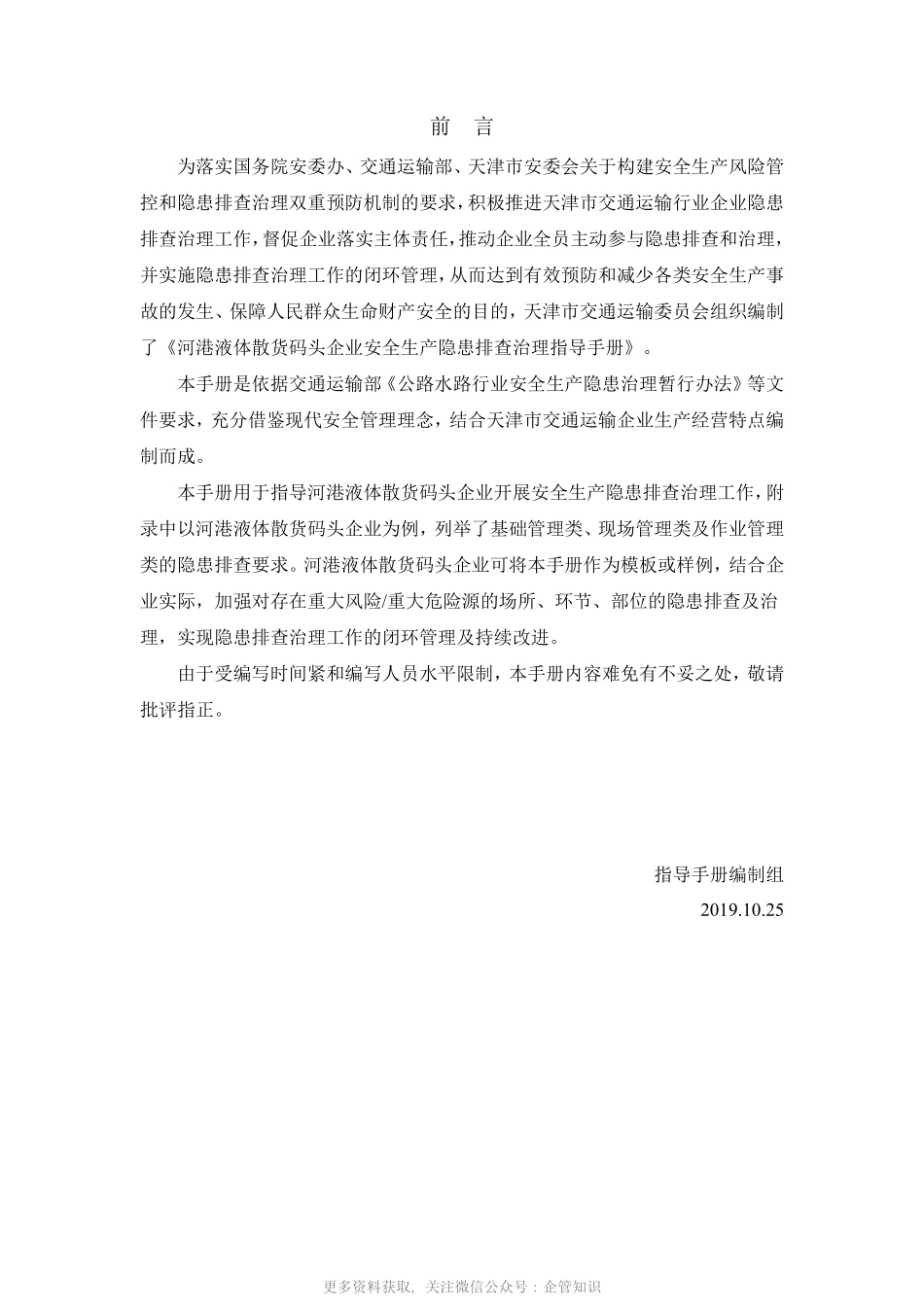 前 言

为落实国务院安委办、交通运输部、天津市安委会关于构建安全生产风险管控和隐患排查治理双重预防机制的要求，积极推进天津市交通运输行业企业隐患排查治理工作，督促企业落实主体责任，推动企业全员主动参与隐患排查和治理，并实施隐患排查治理工作的闭环管理，从而达到有效预防和减少各类安全生产事故的发生、保障人民群众生命财产安全的目的，天津市交通运输委员会组织编制了《河港液体散货码头企业安全生产隐患排查治理指导手册》。

本手册是依据交通运输部《公路水路行业安全生产隐患治理暂行办法》等文件要求，充分借鉴现代安全管理理念，结合天津市交通运输企业生产经营特点编制而成。

本手册用于指导河港液体散货码头企业开展安全生产隐患排查治理工作，附录中以河港液体散货码头企业为例，列举了基础管理类、现场管理类及作业管理类的隐患排查要求。河港液体散货码头企业可将本手册作为模板或样例，结合企业实际，加强对存在重大风险/重大危险源的场所、环节、部位的隐患排查及治理，实现隐患排查治理工作的闭环管理及持续改进。

由于受编写时间紧和编写人员水平限制，本手册内容难免有不妥之处，敬请批评指正。

指导手册编制组
2019.10.25

更多资料获取，关注微信公众号：企管知识